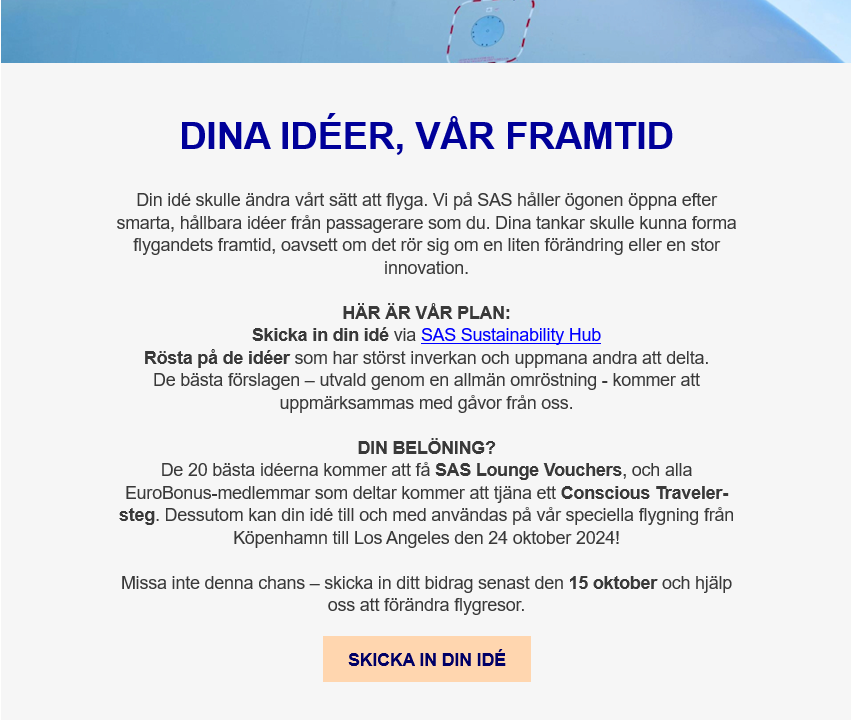 DINA IDÉER, VÅR FRAMTID

Din idé skulle ändra vårt sätt att flyga. Vi på SAS håller ögonen öppna efter smarta, hållbara idéer från passagerare som du. Dina tankar skulle kunna forma flygandets framtid, oavsett om det rör sig om en liten förändring eller en stor innovation.

HÄR ÄR VÅR PLAN:
Skicka in din idé via SAS Sustainability Hub
Rösta på de idéer som har störst inverkan och uppmana andra att delta.
De bästa förslagen – utvald genom en allmän omröstning - kommer att uppmärksammas med gåvor från oss.

DIN BELÖNING?
De 20 bästa idéerna kommer att få SAS Lounge Vouchers, och alla EuroBonus-medlemmar som deltar kommer att tjäna ett Conscious Traveler-steg. Dessutom kan din idé till och med användas på vår speciella flygning från Köpenhamn till Los Angeles den 24 oktober 2024!

Missa inte denna chans – skicka in ditt bidrag senast den 15 oktober och hjälp oss att förändra flygresor.

SKICKA IN DIN IDÉ